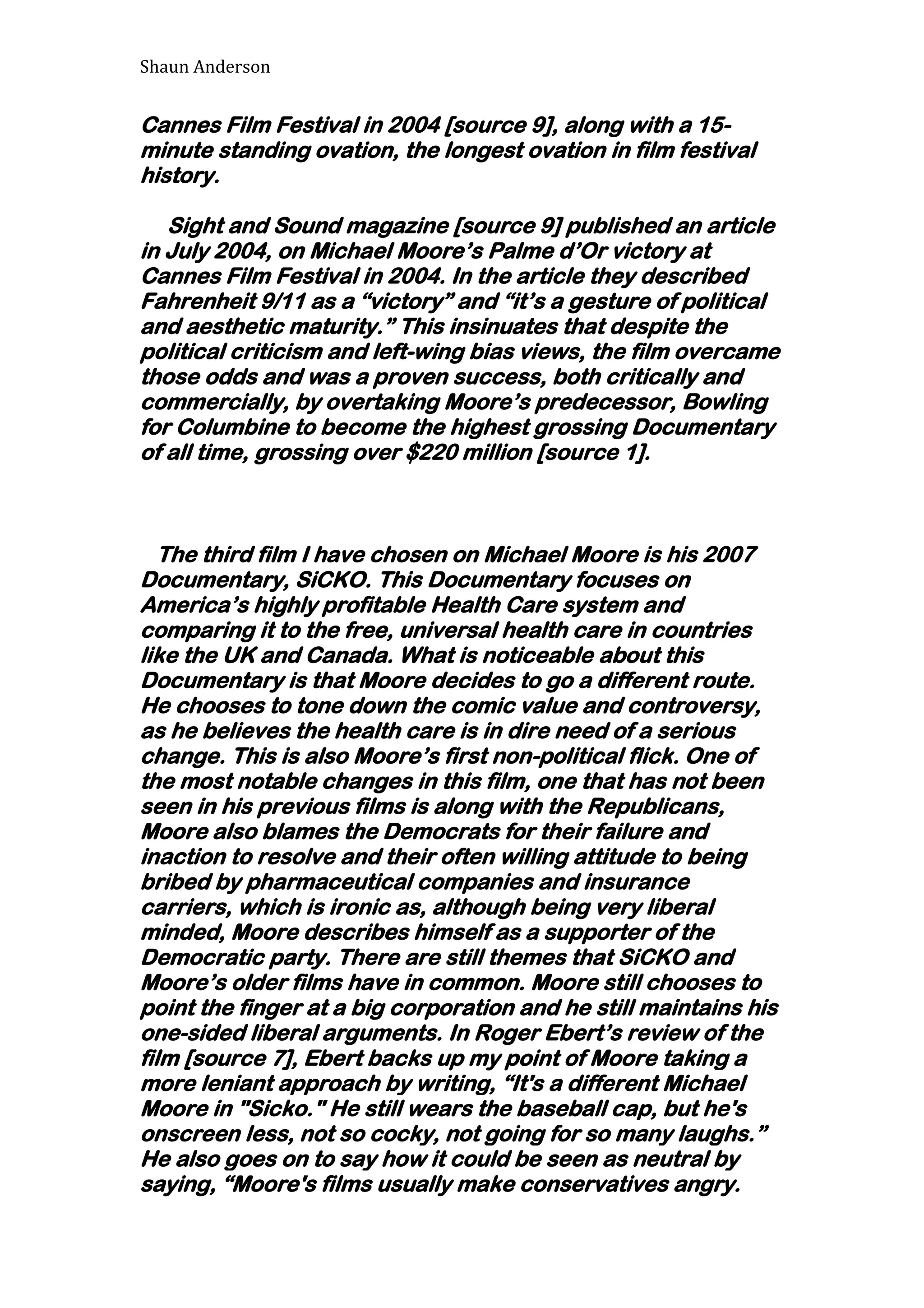 Shaun Anderson

Cannes Film Festival in 2004 [source 9], along with a 15-minute standing ovation, the longest ovation in film festival history.

Sight and Sound magazine [source 9] published an article in July 2004, on Michael Moore's Palme d'Or victory at Cannes Film Festival in 2004. In the article they described Fahrenheit 9/11 as a "victory" and "it's a gesture of political and aesthetic maturity." This insinuates that despite the political criticism and left-wing bias views, the film overcame those odds and was a proven success, both critically and commercially, by overtaking Moore's predecessor, Bowling for Columbine to become the highest grossing Documentary of all time, grossing over $220 million [source 1].

The third film I have chosen on Michael Moore is his 2007 Documentary, SiCKO. This Documentary focuses on America's highly profitable Health Care system and comparing it to the free, universal health care in countries like the UK and Canada. What is noticeable about this Documentary is that Moore decides to go a different route. He chooses to tone down the comic value and controversy, as he believes the health care is in dire need of a serious change. This is also Moore's first non-political flick. One of the most notable changes in this film, one that has not been seen in his previous films is along with the Republicans, Moore also blames the Democrats for their failure and inaction to resolve and their often willing attitude to being bribed by pharmaceutical companies and insurance carriers, which is ironic as, although being very liberal minded, Moore describes himself as a supporter of the Democratic party. There are still themes that SiCKO and Moore's older films have in common. Moore still chooses to point the finger at a big corporation and he still maintains his one-sided liberal arguments. In Roger Ebert's review of the film [source 7], Ebert backs up my point of Moore taking a more leniant approach by writing, "It's a different Michael Moore in "Sicko." He still wears the baseball cap, but he's onscreen less, not so cocky, not going for so many laughs." He also goes on to say how it could be seen as neutral by saying, "Moore's films usually make conservatives angry.